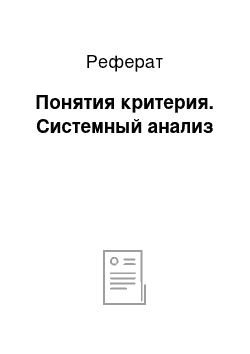 Реферат

Понятия критерия. Системный анализ